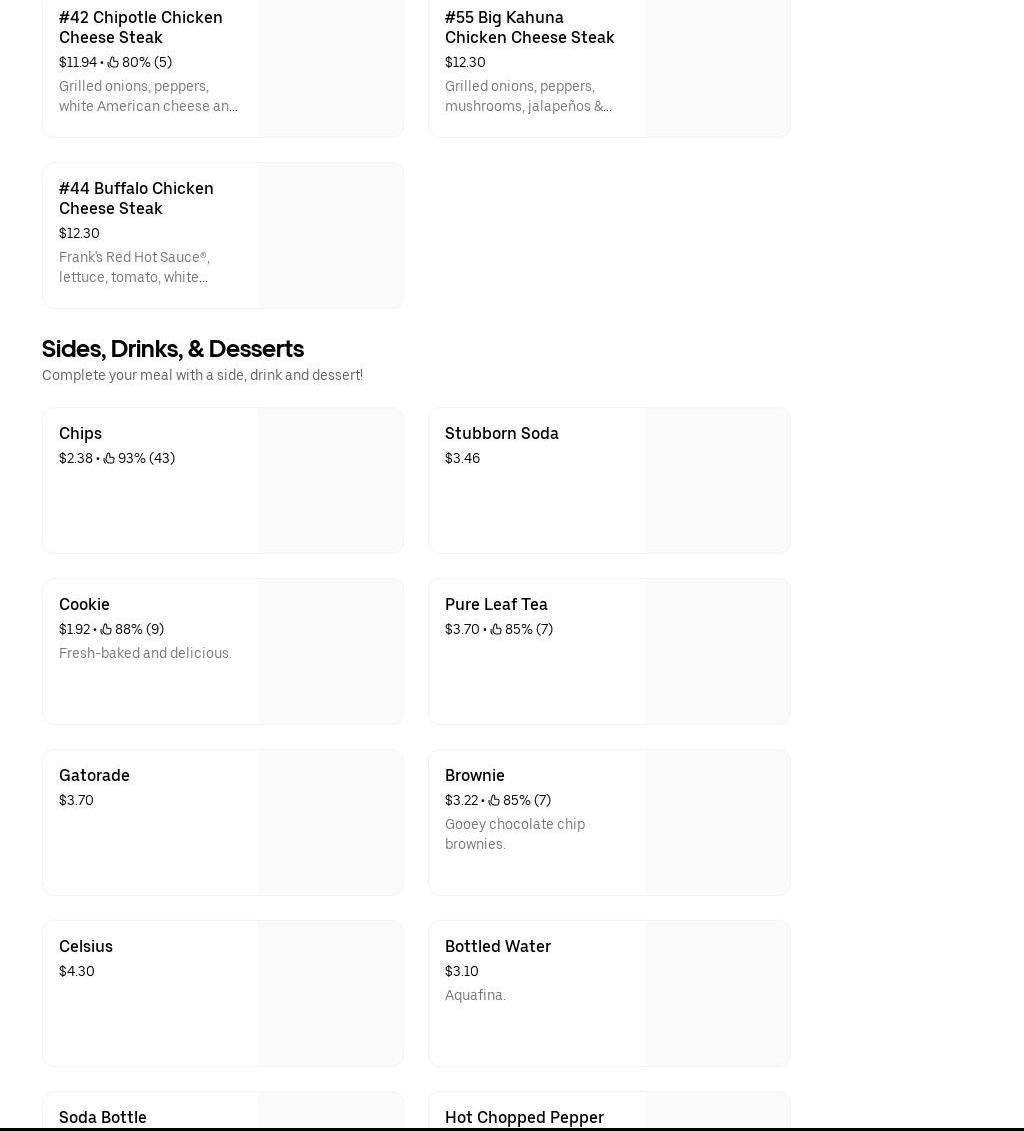 #42 Chipotle Chicken Cheese Steak
$11.94 • 80% (5)
Grilled onions, peppers, white American cheese an...

#55 Big Kahuna Chicken Cheese Steak
$12.30
Grilled onions, peppers, mushrooms, jalapeños &...

#44 Buffalo Chicken Cheese Steak
$12.30
Frank's Red Hot Sauce®, lettuce, tomato, white...

Sides, Drinks, & Desserts

Complete your meal with a side, drink and dessert!

Chips
$2.38 • 93% (43)

Stubborn Soda
$3.46

Cookie
$1.92 • 88% (9)
Fresh-baked and delicious.

Pure Leaf Tea
$3.70 • 85% (7)

Gatorade
$3.70

Brownie
$3.22 • 85% (7)
Gooey chocolate chip brownies.

Celsius
$4.30

Bottled Water
$3.10
Aquafina.

Soda Bottle

Hot Chopped Pepper